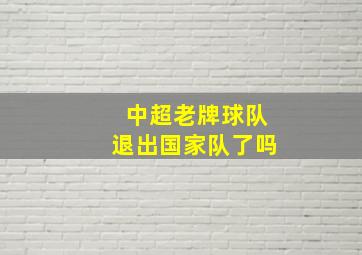 中超老牌球队
退出国家队了吗